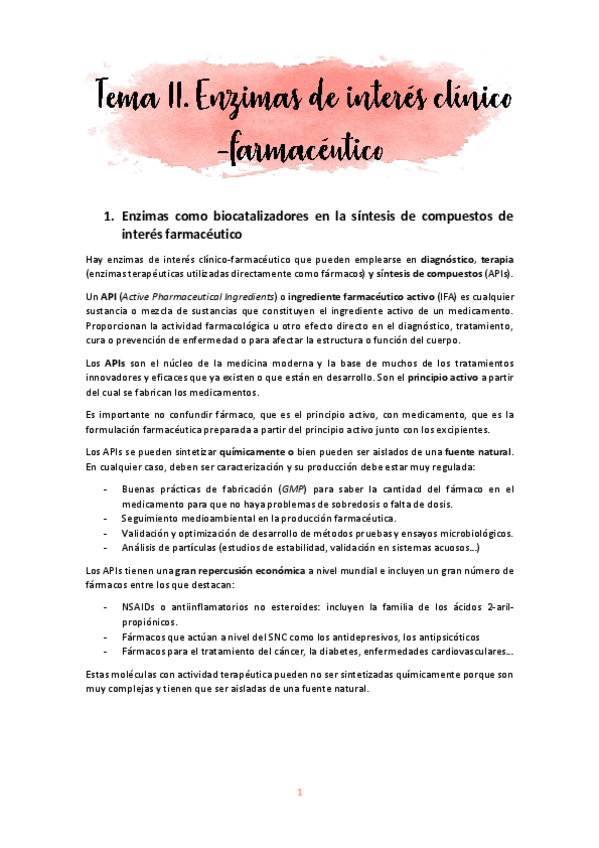 Tema 11. Enzimas de interés clínico -farmacéutico

1. Enzimas como biocatalizadores en la síntesis de compuestos de interés farmacéutico

Hay enzimas de interés clínico-farmacéutico que pueden emplearse en diagnóstico, terapia (enzimas terapéuticas utilizadas directamente como fármacos) y síntesis de compuestos (APIs).

Un API (Active Pharmaceutical Ingredients) o ingrediente farmacéutico activo (IFA) es cualquier sustancia o mezcla de sustancias que constituyen el ingrediente activo de un medicamento. Proporcionan la actividad farmacológica u otro efecto directo en el diagnóstico, tratamiento, cura o prevención de enfermedad o para afectar la estructura o función del cuerpo.

Los APIs son el núcleo de la medicina moderna y la base de muchos de los tratamientos innovadores y eficaces que ya existen o que están en desarrollo. Son el principio activo a partir del cual se fabrican los medicamentos.

Es importante no confundir fármaco, que es el principio activo, con medicamento, que es la formulación farmacéutica preparada a partir del principio activo junto con los excipientes.

Los APIs se pueden sintetizar químicamente o bien pueden ser aislados de una fuente natural. En cualquier caso, deben ser caracterización y su producción debe estar muy regulada:

- Buenas prácticas de fabricación (GMP) para saber la cantidad del fármaco en el medicamento para que no haya problemas de sobredosis o falta de dosis.
- Seguimiento medioambiental en la producción farmacéutica.
- Validación y optimización de desarrollo de métodos pruebas y ensayos microbiológicos.
- Análisis de partículas (estudios de estabilidad, validación en sistemas acuosos…)

Los APIs tienen una gran repercusión económica a nivel mundial e incluyen un gran número de fármacos entre los que destacan:

- NSAIDs o antiinflamatorios no esteroides: incluyen la familia de los ácidos 2-aril-propiónicos.
- Fármacos que actúan a nivel del SNC como los antidepresivos, los antipsicóticos
- Fármacos para el tratamiento del cáncer, la diabetes, enfermedades cardiovasculares…

Estas moléculas con actividad terapéutica pueden no ser sintetizadas químicamente porque son muy complejas y tienen que ser aisladas de una fuente natural.

1